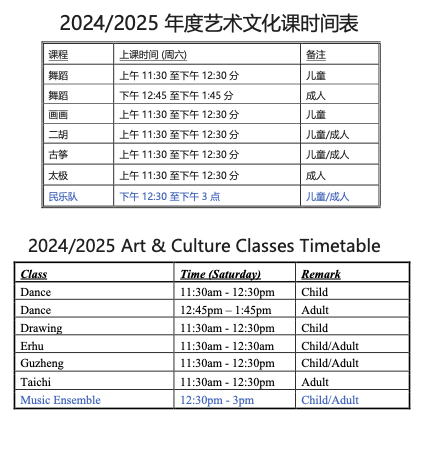 2024/2025 年度艺术文化课时间表

| 课程 | 上课时间 (周六) | 备注 |
|---|---|---|
| 舞蹈 | 上午 11:30 至下午 12:30 分 | 儿童 |
| 舞蹈 | 下午 12:45 至下午 1:45 分 | 成人 |
| 画画 | 上午 11:30 至下午 12:30 分 | 儿童 |
| 二胡 | 上午 11:30 至下午 12:30 分 | 儿童/成人 |
| 古筝 | 上午 11:30 至下午 12:30 分 | 儿童/成人 |
| 太极 | 上午 11:30 至下午 12:30 分 | 成人 |
| 民乐队 | 下午 12:30 至下午 3 点 | 儿童/成人 |

2024/2025 Art & Culture Classes Timetable

| Class | Time (Saturday) | Remark |
|---|---|---|
| Dance | 11:30am - 12:30pm | Child |
| Dance | 12:45pm – 1:45pm | Adult |
| Drawing | 11:30am - 12:30pm | Child |
| Erhu | 11:30am - 12:30am | Child/Adult |
| Guzheng | 11:30am - 12:30pm | Child/Adult |
| Taichi | 11:30am - 12:30pm | Adult |
| Music Ensemble | 12:30pm - 3pm | Child/Adult |